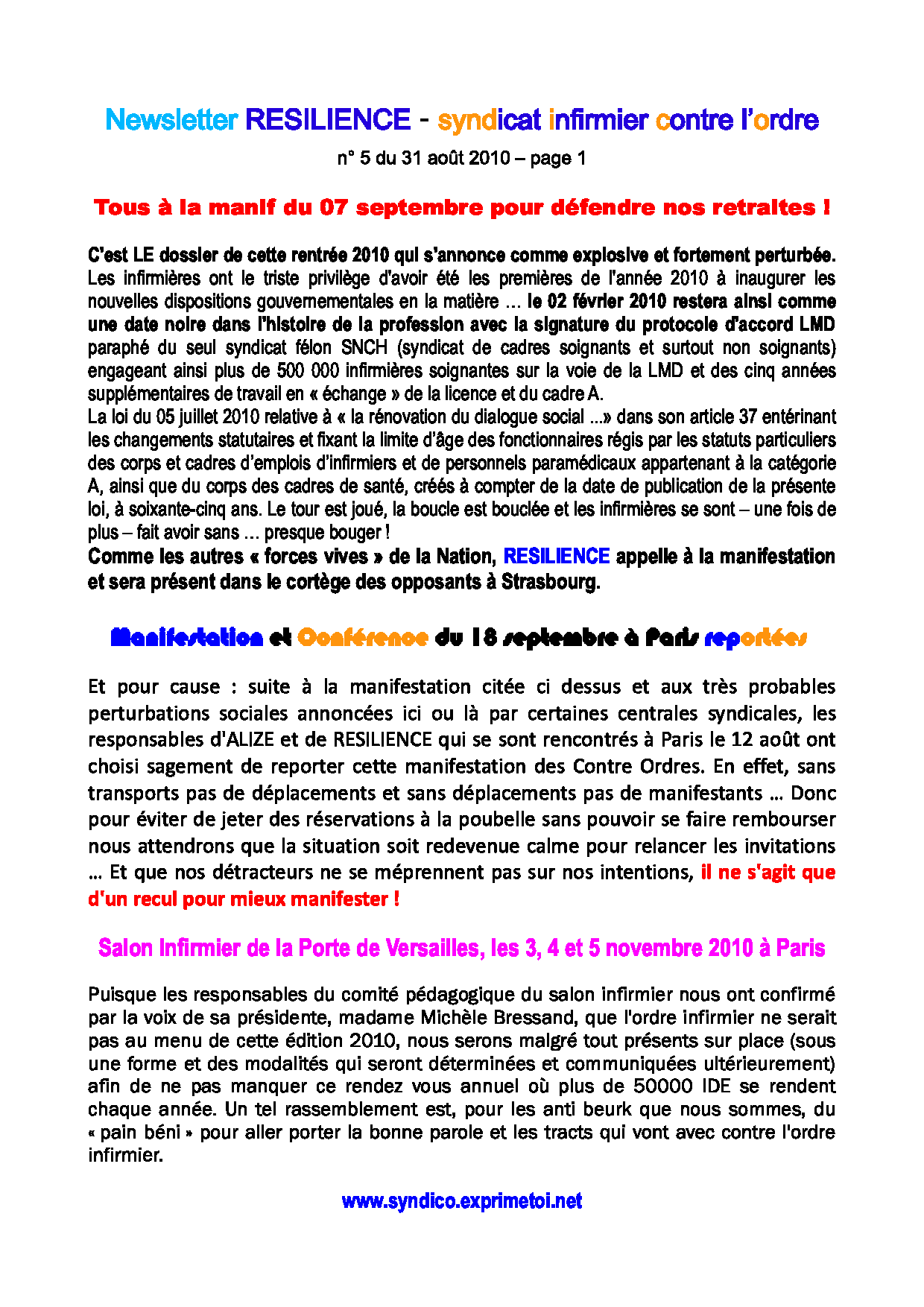 Newsletter RESILIENCE - syndicat infirmier contre l'ordre

n° 5 du 31 août 2010 – page 1

Tous à la manif du 07 septembre pour défendre nos retraites !

C'est LE dossier de cette rentrée 2010 qui s'annonce comme explosive et fortement perturbée. Les infirmières ont le triste privilège d'avoir été les premières de l'année 2010 à inaugurer les nouvelles dispositions gouvernementales en la matière … le 02 février 2010 restera ainsi comme une date noire dans l'histoire de la profession avec la signature du protocole d'accord LMD paraphé du seul syndicat félon SNCH (syndicat de cadres soignants et surtout non soignants) engageant ainsi plus de 500 000 infirmières soignantes sur la voie de la LMD et des cinq années supplémentaires de travail en « échange » de la licence et du cadre A.
La loi du 05 juillet 2010 relative à « la rénovation du dialogue social …» dans son article 37 entérinant les changements statutaires et fixant la limite d'âge des fonctionnaires régis par les statuts particuliers des corps et cadres d'emplois d'infirmiers et de personnels paramédicaux appartenant à la catégorie A, ainsi que du corps des cadres de santé, créés à compter de la date de publication de la présente loi, à soixante-cinq ans. Le tour est joué, la boucle est bouclée et les infirmières se sont – une fois de plus – fait avoir sans … presque bouger !
Comme les autres « forces vives » de la Nation, RESILIENCE appelle à la manifestation et sera présent dans le cortège des opposants à Strasbourg.

Manifestation et Conférence du 18 septembre à Paris reportées

Et pour cause : suite à la manifestation citée ci dessus et aux très probables perturbations sociales annoncées ici ou là par certaines centrales syndicales, les responsables d'ALIZE et de RESILIENCE qui se sont rencontrés à Paris le 12 août ont choisi sagement de reporter cette manifestation des Contre Ordres. En effet, sans transports pas de déplacements et sans déplacements pas de manifestants … Donc pour éviter de jeter des réservations à la poubelle sans pouvoir se faire rembourser nous attendrons que la situation soit redevenue calme pour relancer les invitations … Et que nos détracteurs ne se méprennent pas sur nos intentions, il ne s'agit que d'un recul pour mieux manifester !

Salon Infirmier de la Porte de Versailles, les 3, 4 et 5 novembre 2010 à Paris

Puisque les responsables du comité pédagogique du salon infirmier nous ont confirmé par la voix de sa présidente, madame Michèle Bressand, que l'ordre infirmier ne serait pas au menu de cette édition 2010, nous serons malgré tout présents sur place (sous une forme et des modalités qui seront déterminées et communiquées ultérieurement) afin de ne pas manquer ce rendez vous annuel où plus de 50000 IDE se rendent chaque année. Un tel rassemblement est, pour les anti beurk que nous sommes, du « pain béni » pour aller porter la bonne parole et les tracts qui vont avec contre l'ordre infirmier.

www.syndico.exprimetoi.net